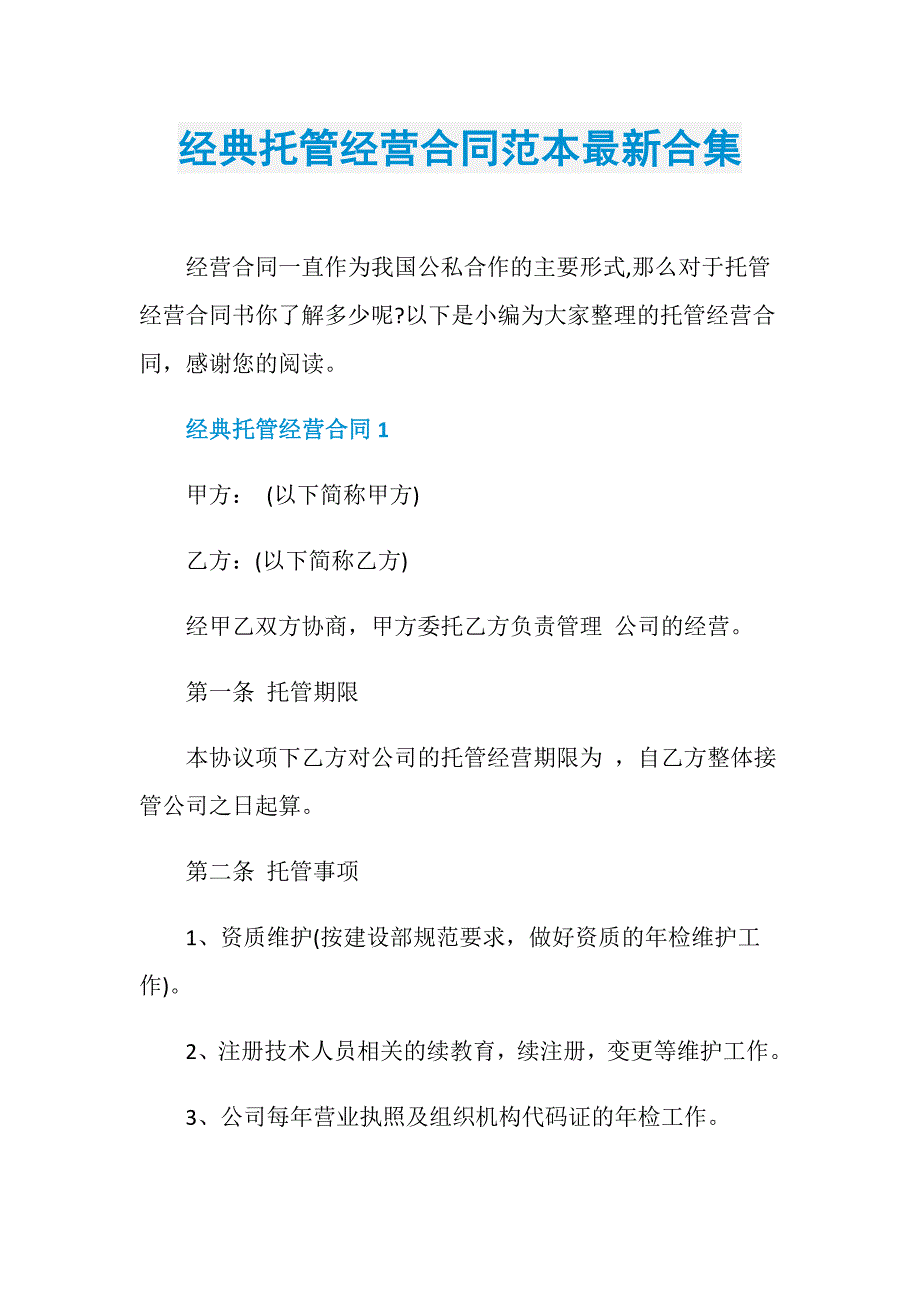 经典托管经营合同范本最新合集

经营合同一直作为我国公私合作的主要形式,那么对于托管经营合同书你了解多少呢?以下是小编为大家整理的托管经营合同，感谢您的阅读。

经典托管经营合同 1

甲方：  (以下简称甲方)

乙方：(以下简称乙方)

经甲乙双方协商，甲方委托乙方负责管理  公司的经营。

第一条  托管期限

本协议项下乙方对公司的托管经营期限为 ，自乙方整体接管公司之日起算。

第二条  托管事项

1、资质维护(按建设部规范要求，做好资质的年检维护工作)。

2、注册技术人员相关的续教育，续注册，变更等维护工作。

3、公司每年营业执照及组织机构代码证的年检工作。